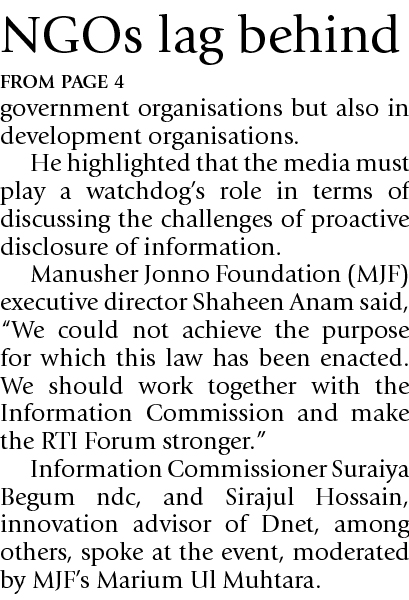 NGOs lag behind

FROM PAGE 4

government organisations but also in development organisations.

He highlighted that the media must play a watchdog's role in terms of discussing the challenges of proactive disclosure of information.

Manusher Jonno Foundation (MJF) executive director Shaheen Anam said, "We could not achieve the purpose for which this law has been enacted. We should work together with the Information Commission and make the RTI Forum stronger."

Information Commissioner Suraiya Begum ndc, and Sirajul Hossain, innovation advisor of Dnet, among others, spoke at the event, moderated by MJF's Marium Ul Muhtara.